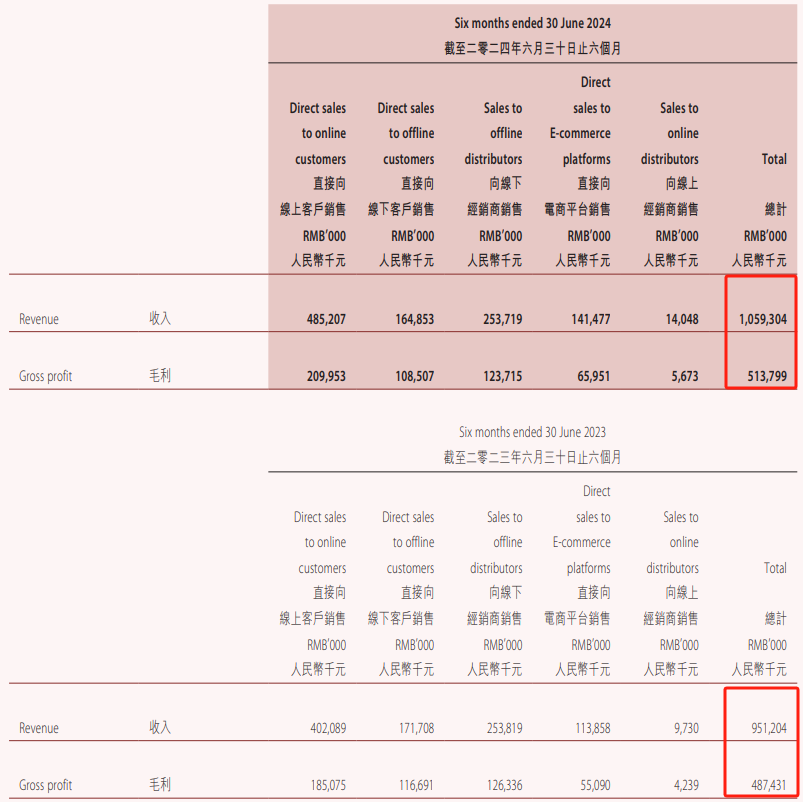 Six months ended 30 June 2024
截至二零二四年六月三十日止六個月

| | | Direct sales to online customers 直接向線上客戶銷售 RMB'000 人民幣千元 | Direct sales to offline customers 直接向線下客戶銷售 RMB'000 人民幣千元 | Sales to offline distributors 向線下經銷商銷售 RMB'000 人民幣千元 | Direct sales to E-commerce platforms 直接向電商平台銷售 RMB'000 人民幣千元 | Sales to online distributors 向線上經銷商銷售 RMB'000 人民幣千元 | Total 總計 RMB'000 人民幣千元 |
|---|---|---|---|---|---|---|---|
| Revenue | 收入 | 485,207 | 164,853 | 253,719 | 141,477 | 14,048 | 1,059,304 |
| Gross profit | 毛利 | 209,953 | 108,507 | 123,715 | 65,951 | 5,673 | 513,799 |

Six months ended 30 June 2023
截至二零二三年六月三十日止六個月

| | | Direct sales to online customers 直接向線上客戶銷售 RMB'000 人民幣千元 | Direct sales to offline customers 直接向線下客戶銷售 RMB'000 人民幣千元 | Sales to offline distributors 向線下經銷商銷售 RMB'000 人民幣千元 | Direct sales to E-commerce platforms 直接向電商平台銷售 RMB'000 人民幣千元 | Sales to online distributors 向線上經銷商銷售 RMB'000 人民幣千元 | Total 總計 RMB'000 人民幣千元 |
|---|---|---|---|---|---|---|---|
| Revenue | 收入 | 402,089 | 171,708 | 253,819 | 113,858 | 9,730 | 951,204 |
| Gross profit | 毛利 | 185,075 | 116,691 | 126,336 | 55,090 | 4,239 | 487,431 |